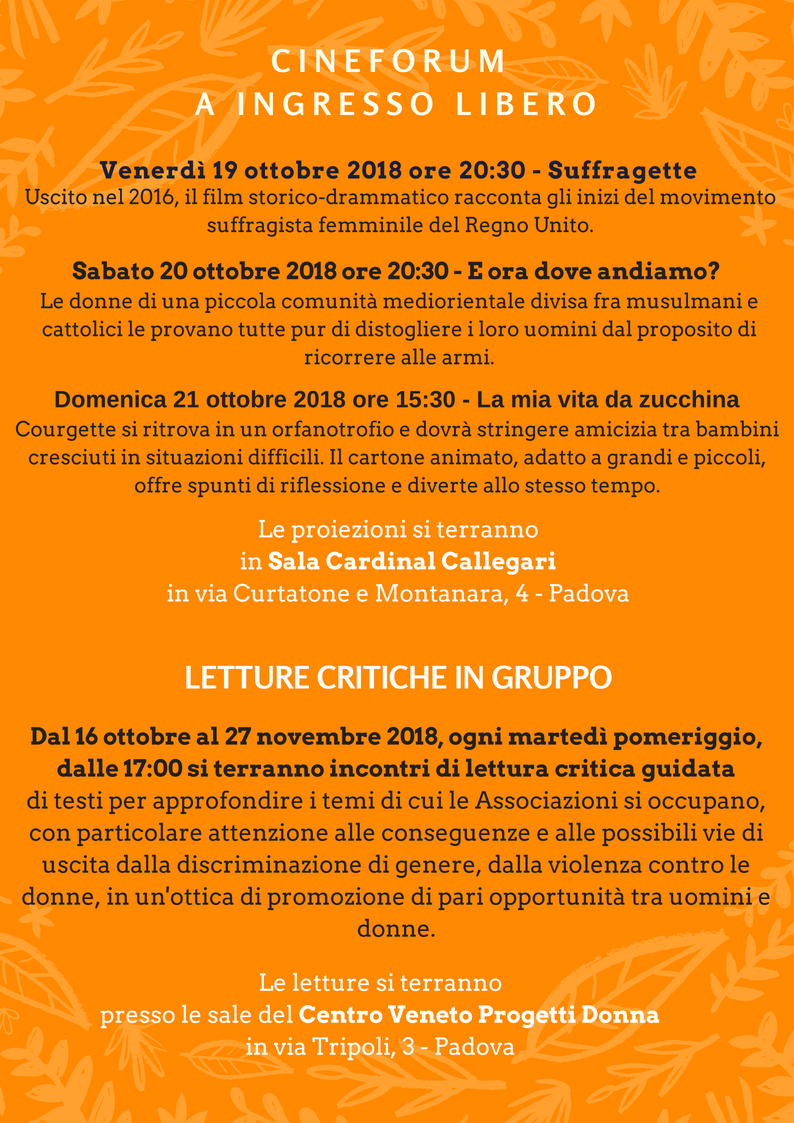 CINEFORUM
A INGRESSO LIBERO

Venerdì 19 ottobre 2018 ore 20:30 - Suffragette
Uscito nel 2016, il film storico-drammatico racconta gli inizi del movimento suffragista femminile del Regno Unito.

Sabato 20 ottobre 2018 ore 20:30 - E ora dove andiamo?
Le donne di una piccola comunità mediorientale divisa fra musulmani e cattolici le provano tutte pur di distogliere i loro uomini dal proposito di ricorrere alle armi.

Domenica 21 ottobre 2018 ore 15:30 - La mia vita da zucchina
Courgette si ritrova in un orfanotrofio e dovrà stringere amicizia tra bambini cresciuti in situazioni difficili. Il cartone animato, adatto a grandi e piccoli, offre spunti di riflessione e diverte allo stesso tempo.

Le proiezioni si terranno
in Sala Cardinal Callegari
in via Curtatone e Montanara, 4 - Padova

LETTURE CRITICHE IN GRUPPO

Dal 16 ottobre al 27 novembre 2018, ogni martedì pomeriggio, dalle 17:00 si terranno incontri di lettura critica guidata di testi per approfondire i temi di cui le Associazioni si occupano, con particolare attenzione alle conseguenze e alle possibili vie di uscita dalla discriminazione di genere, dalla violenza contro le donne, in un'ottica di promozione di pari opportunità tra uomini e donne.

Le letture si terranno
presso le sale del Centro Veneto Progetti Donna
in via Tripoli, 3 - Padova